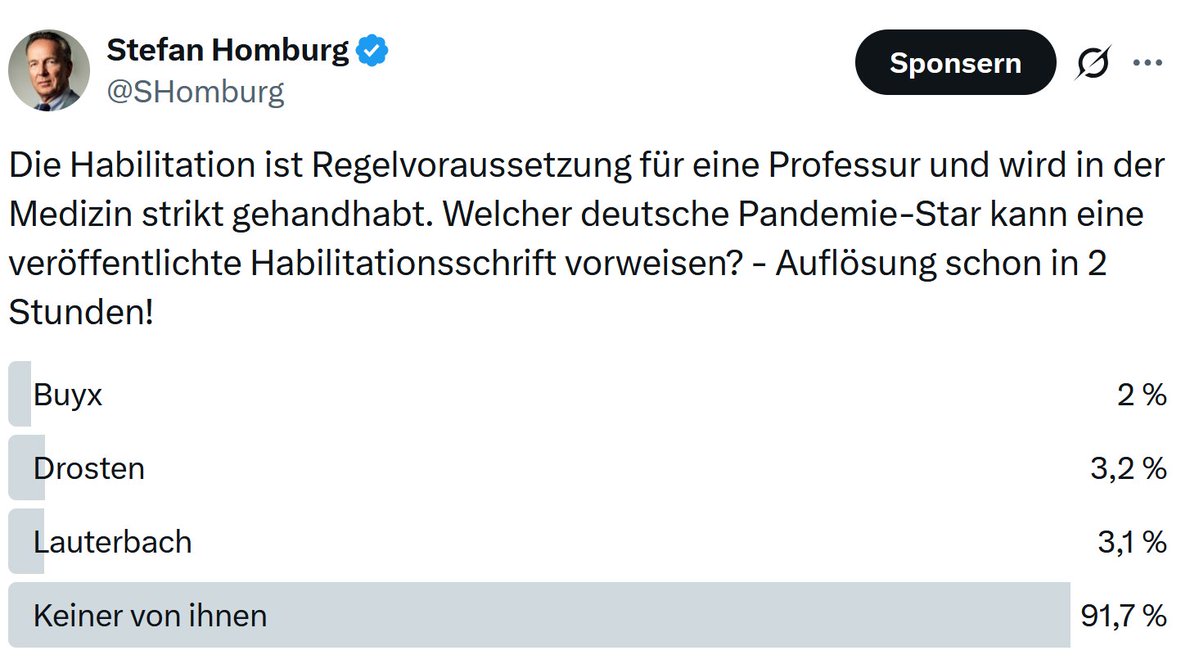 Stefan Homburg
@SHomburg

Sponsern

Die Habilitation ist Regelvoraussetzung für eine Professur und wird in der Medizin strikt gehandhabt. Welcher deutsche Pandemie-Star kann eine veröffentlichte Habilitationsschrift vorweisen? - Auflösung schon in 2 Stunden!

Buyx 2 %
Drosten 3,2 %
Lauterbach 3,1 %
Keiner von ihnen 91,7 %